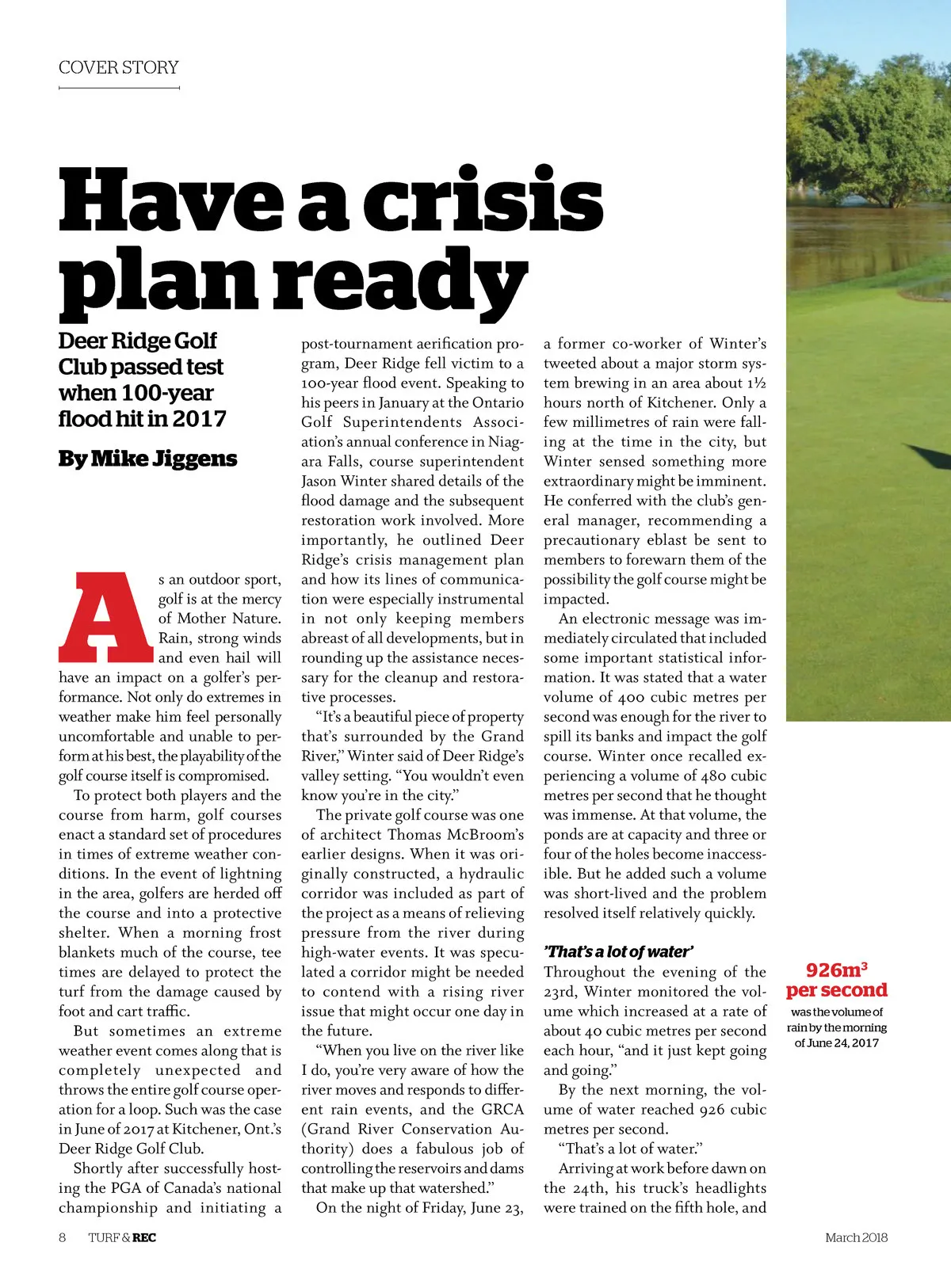 COVER STORY

Have a crisis plan ready

Deer Ridge Golf Club passed test when 100-year flood hit in 2017

By Mike Jiggens

As an outdoor sport, golf is at the mercy of Mother Nature. Rain, strong winds and even hail will have an impact on a golfer's performance. Not only do extremes in weather make him feel personally uncomfortable and unable to perform at his best, the playability of the golf course itself is compromised.

To protect both players and the course from harm, golf courses enact a standard set of procedures in times of extreme weather conditions. In the event of lightning in the area, golfers are herded off the course and into a protective shelter. When a morning frost blankets much of the course, tee times are delayed to protect the turf from the damage caused by foot and cart traffic.

But sometimes an extreme weather event comes along that is completely unexpected and throws the entire golf course operation for a loop. Such was the case in June of 2017 at Kitchener, Ont.'s Deer Ridge Golf Club.

Shortly after successfully hosting the PGA of Canada's national championship and initiating a post-tournament aerification program, Deer Ridge fell victim to a 100-year flood event. Speaking to his peers in January at the Ontario Golf Superintendents Association's annual conference in Niagara Falls, course superintendent Jason Winter shared details of the flood damage and the subsequent restoration work involved. More importantly, he outlined Deer Ridge's crisis management plan and how its lines of communication were especially instrumental in not only keeping members abreast of all developments, but in rounding up the assistance necessary for the cleanup and restorative processes.

"It's a beautiful piece of property that's surrounded by the Grand River," Winter said of Deer Ridge's valley setting. "You wouldn't even know you're in the city."

The private golf course was one of architect Thomas McBroom's earlier designs. When it was originally constructed, a hydraulic corridor was included as part of the project as a means of relieving pressure from the river during high-water events. It was speculated a corridor might be needed to contend with a rising river issue that might occur one day in the future.

"When you live on the river like I do, you're very aware of how the river moves and responds to different rain events, and the GRCA (Grand River Conservation Authority) does a fabulous job of controlling the reservoirs and dams that make up that watershed."

On the night of Friday, June 23, a former co-worker of Winter's tweeted about a major storm system brewing in an area about 1½ hours north of Kitchener. Only a few millimetres of rain were falling at the time in the city, but Winter sensed something more extraordinary might be imminent. He conferred with the club's general manager, recommending a precautionary eblast be sent to members to forewarn them of the possibility the golf course might be impacted.

An electronic message was immediately circulated that included some important statistical information. It was stated that a water volume of 400 cubic metres per second was enough for the river to spill its banks and impact the golf course. Winter once recalled experiencing a volume of 480 cubic metres per second that he thought was immense. At that volume, the ponds are at capacity and three or four of the holes become inaccessible. But he added such a volume was short-lived and the problem resolved itself relatively quickly.

'That's a lot of water'

Throughout the evening of the 23rd, Winter monitored the volume which increased at a rate of about 40 cubic metres per second each hour, "and it just kept going and going."

By the next morning, the volume of water reached 926 cubic metres per second.

"That's a lot of water."

Arriving at work before dawn on the 24th, his truck's headlights were trained on the fifth hole, and

926m³ per second
was the volume of rain by the morning of June 24, 2017

8 TURF & REC

March 2018